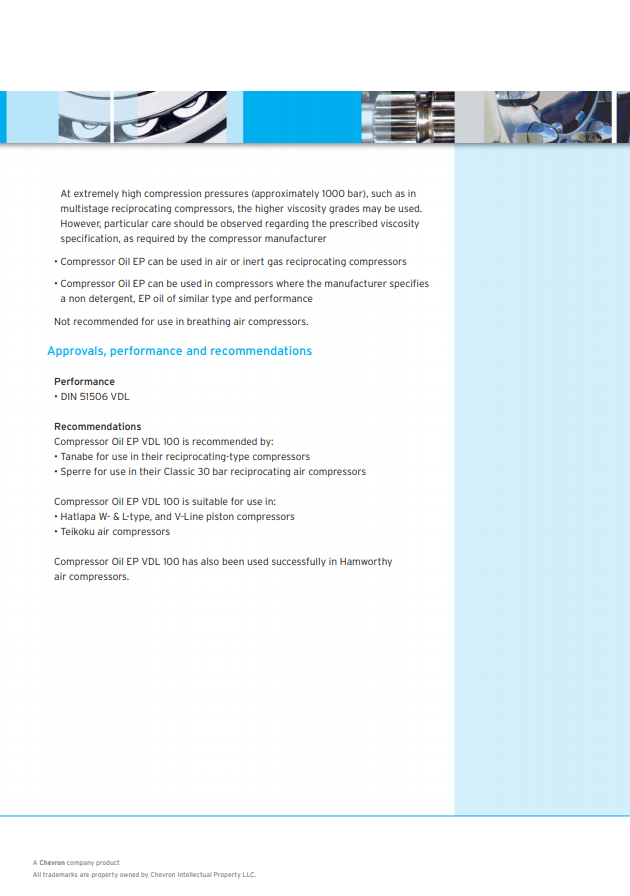 At extremely high compression pressures (approximately 1000 bar), such as in multistage reciprocating compressors, the higher viscosity grades may be used. However, particular care should be observed regarding the prescribed viscosity specification, as required by the compressor manufacturer

• Compressor Oil EP can be used in air or inert gas reciprocating compressors

• Compressor Oil EP can be used in compressors where the manufacturer specifies a non detergent, EP oil of similar type and performance

Not recommended for use in breathing air compressors.

Approvals, performance and recommendations

Performance
• DIN 51506 VDL

Recommendations
Compressor Oil EP VDL 100 is recommended by:
• Tanabe for use in their reciprocating-type compressors
• Sperre for use in their Classic 30 bar reciprocating air compressors

Compressor Oil EP VDL 100 is suitable for use in:
• Hatlapa W- & L-type, and V-Line piston compressors
• Teikoku air compressors

Compressor Oil EP VDL 100 has also been used successfully in Hamworthy air compressors.

A Chevron company product
All trademarks are property owned by Chevron Intellectual Property LLC.